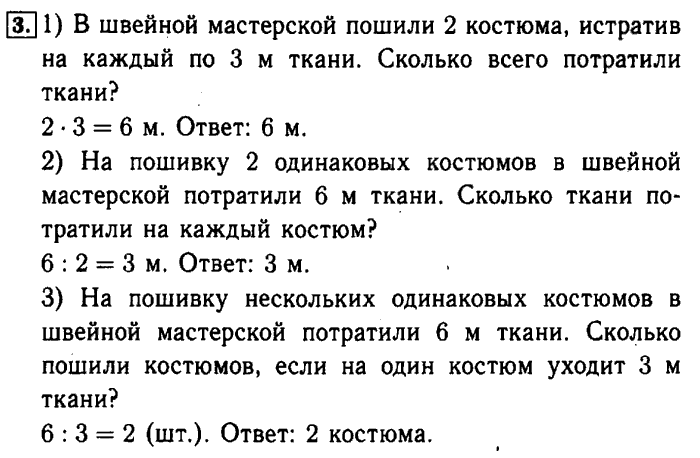 3. 1) В швейной мастерской пошили 2 костюма, истратив на каждый по 3 м ткани. Сколько всего потратили ткани?
$2 \cdot 3 = 6$ м. Ответ: 6 м.
2) На пошивку 2 одинаковых костюмов в швейной мастерской потратили 6 м ткани. Сколько ткани потратили на каждый костюм?
$6 : 2 = 3$ м. Ответ: 3 м.
3) На пошивку нескольких одинаковых костюмов в швейной мастерской потратили 6 м ткани. Сколько пошили костюмов, если на один костюм уходит 3 м ткани?
$6 : 3 = 2$ (шт.). Ответ: 2 костюма.